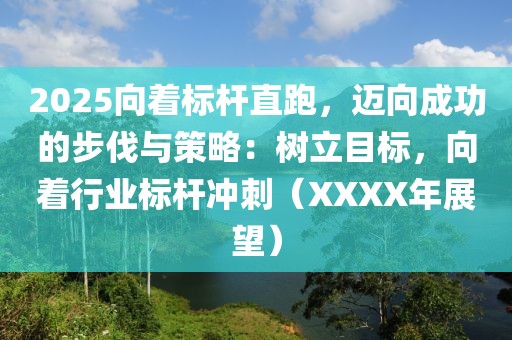 2025向着标杆直跑，迈向成功的步伐与策略：树立目标，向着行业标杆冲刺（XXXX年展望）